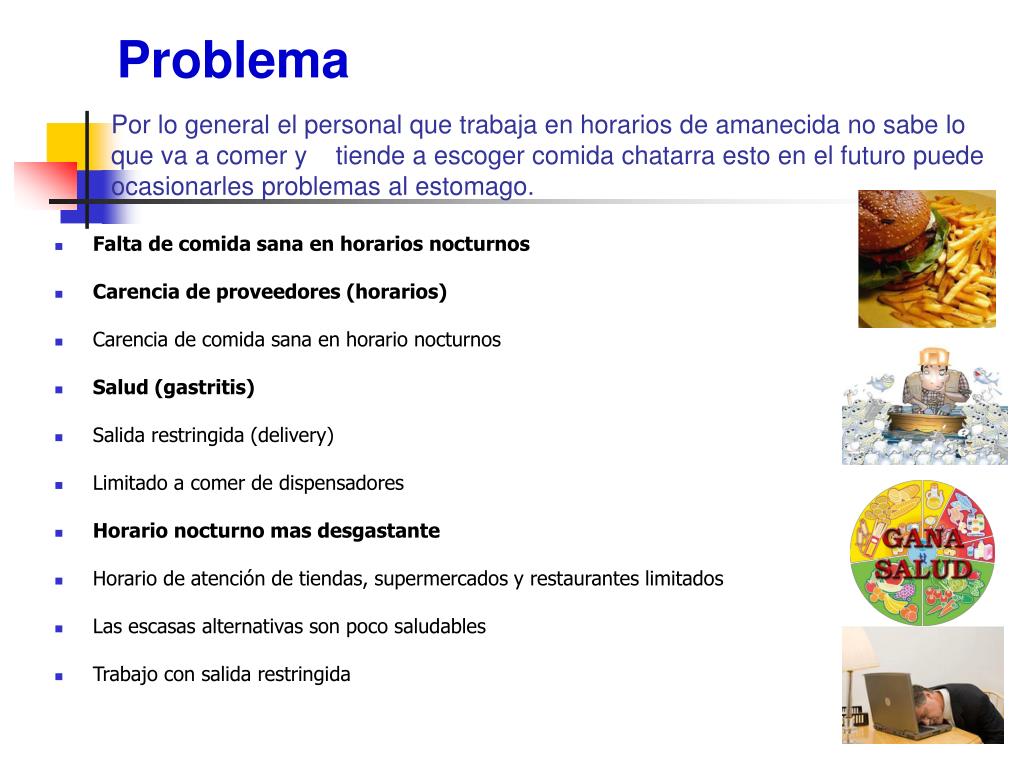 Problema

Por lo general el personal que trabaja en horarios de amanecida no sabe lo que va a comer y tiende a escoger comida chatarra esto en el futuro puede ocasionarles problemas al estomago.

- Falta de comida sana en horarios nocturnos
- Carencia de proveedores (horarios)
- Carencia de comida sana en horario nocturnos
- Salud (gastritis)
- Salida restringida (delivery)
- Limitado a comer de dispensadores
- Horario nocturno mas desgastante
- Horario de atención de tiendas, supermercados y restaurantes limitados
- Las escasas alternativas son poco saludables
- Trabajo con salida restringida

GANA SALUD